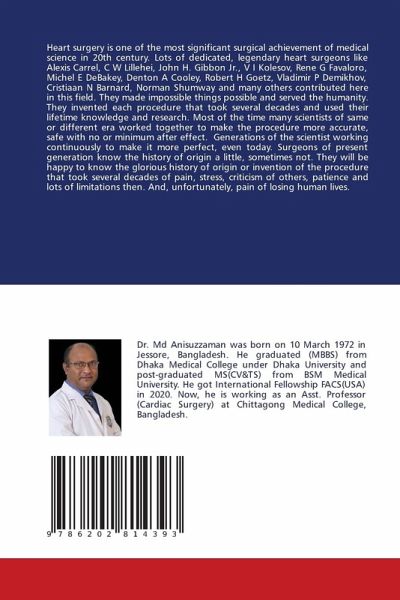 Heart surgery is one of the most significant surgical achievement of medical science in 20th century. Lots of dedicated, legendary heart surgeons like Alexis Carrel, C W Lillehei, John H. Gibbon Jr., V I Kolesov, Rene G Favaloro, Michel E DeBakey, Denton A Cooley, Robert H Goetz, Vladimir P Demikhov, Cristiaan N Barnard, Norman Shumway and many others contributed here in this field. They made impossible things possible and served the humanity. They invented each procedure that took several decades and used their lifetime knowledge and research. Most of the time many scientists of same or different era worked together to make the procedure more accurate, safe with no or minimum after effect. Generations of the scientist working continuously to make it more perfect, even today. Surgeons of present generation know the history of origin a little, sometimes not. They will be happy to know the glorious history of origin or invention of the procedure that took several decades of pain, stress, criticism of others, patience and lots of limitations then. And, unfortunately, pain of losing human lives.

Dr. Md Anisuzzaman was born on 10 March 1972 in Jessore, Bangladesh. He graduated (MBBS) from Dhaka Medical College under Dhaka University and post-graduated MS(CV&TS) from BSM Medical University. He got International Fellowship FACS(USA) in 2020. Now, he is working as an Asst. Professor (Cardiac Surgery) at Chittagong Medical College, Bangladesh.

9 786202 814393